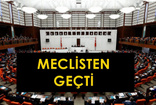 MECLİSTEN GEÇTİ